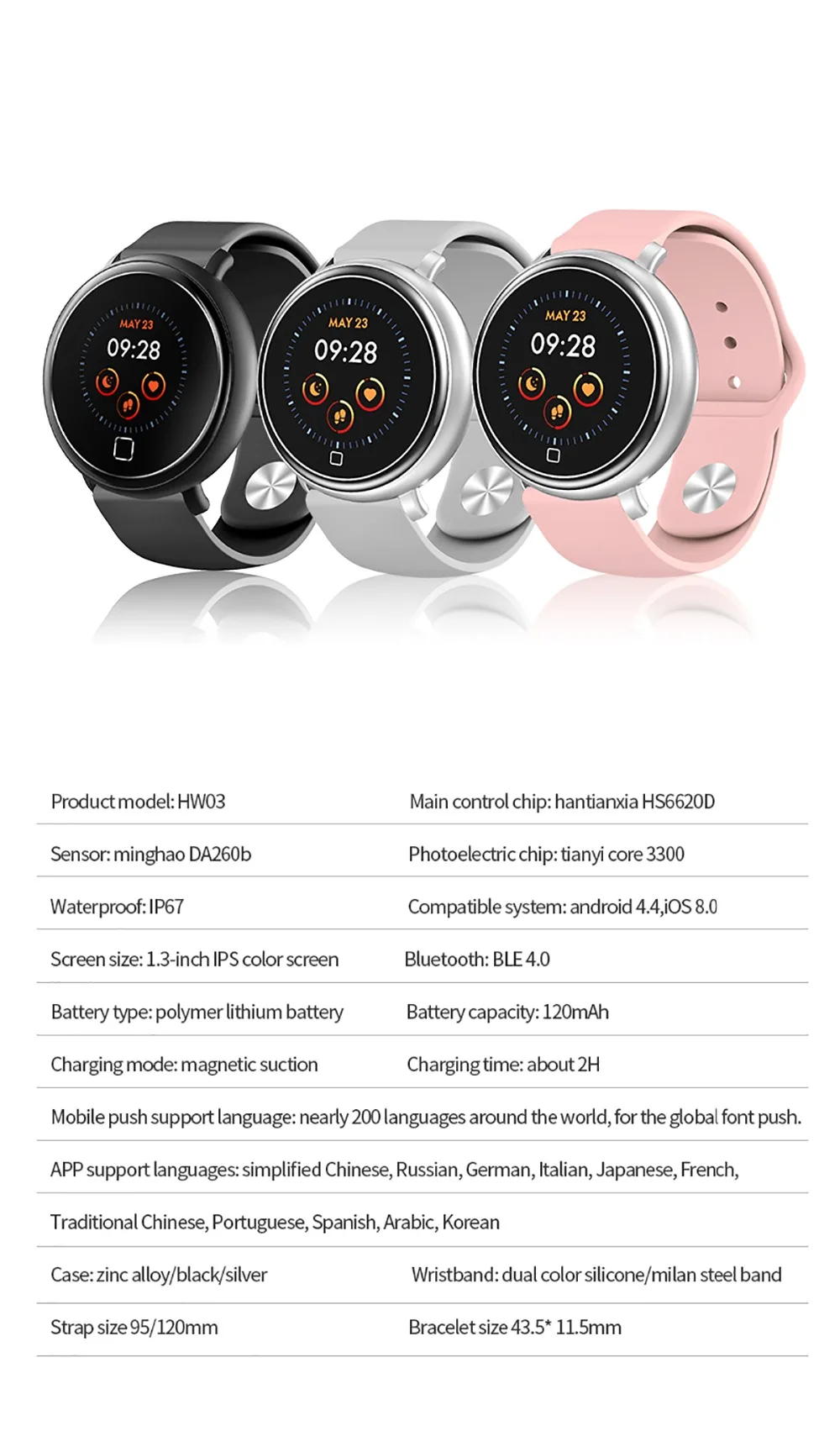 MAY 23
09:28

MAY 23
09:28

MAY 23
09:28

Product model: HW03

Main control chip: hantianxia HS6620D

Sensor: minghao DA260b

Photoelectric chip: tianyi core 3300

Waterproof: IP67

Compatible system: android 4.4,iOS 8.0

Screen size: 1.3-inch IPS color screen

Bluetooth: BLE 4.0

Battery type: polymer lithium battery

Battery capacity: 120mAh

Charging mode: magnetic suction

Charging time: about 2H

Mobile push support language: nearly 200 languages around the world, for the global font push.

APP support languages: simplified Chinese, Russian, German, Italian, Japanese, French,

Traditional Chinese, Portuguese, Spanish, Arabic, Korean

Case: zinc alloy/black/silver

Wristband: dual color silicone/milan steel band

Strap size 95/120mm

Bracelet size 43.5* 11.5mm